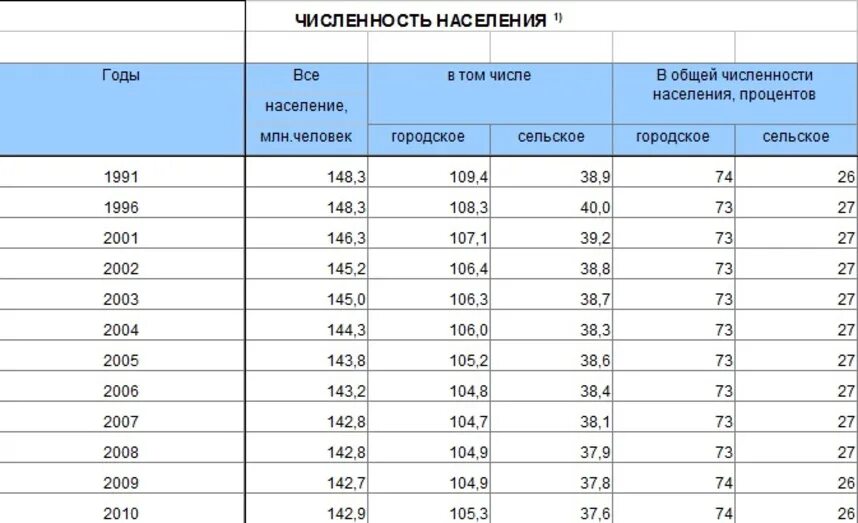 ЧИСЛЕННОСТЬ НАСЕЛЕНИЯ $^{1)}$

| Годы | Все население, млн.человек | в том числе городское | в том числе сельское | В общей численности населения, процентов городское | В общей численности населения, процентов сельское |
|---|---|---|---|---|---|
| 1991 | 148,3 | 109,4 | 38,9 | 74 | 26 |
| 1996 | 148,3 | 108,3 | 40,0 | 73 | 27 |
| 2001 | 146,3 | 107,1 | 39,2 | 73 | 27 |
| 2002 | 145,2 | 106,4 | 38,8 | 73 | 27 |
| 2003 | 145,0 | 106,3 | 38,7 | 73 | 27 |
| 2004 | 144,3 | 106,0 | 38,3 | 73 | 27 |
| 2005 | 143,8 | 105,2 | 38,6 | 73 | 27 |
| 2006 | 143,2 | 104,8 | 38,4 | 73 | 27 |
| 2007 | 142,8 | 104,7 | 38,1 | 73 | 27 |
| 2008 | 142,8 | 104,9 | 37,9 | 73 | 27 |
| 2009 | 142,7 | 104,9 | 37,8 | 74 | 26 |
| 2010 | 142,9 | 105,3 | 37,6 | 74 | 26 |